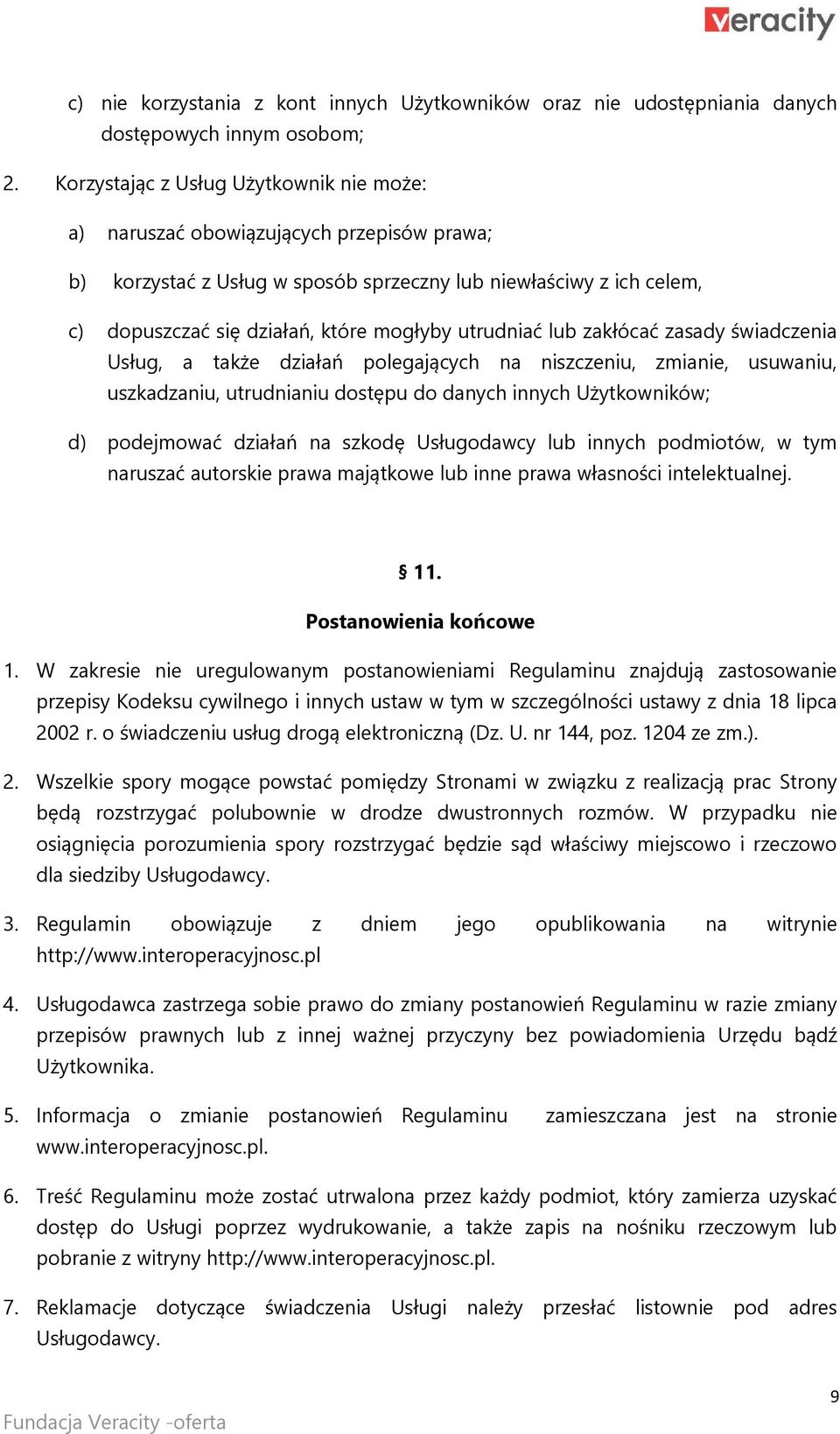 veracity

c) nie korzystania z kont innych Użytkowników oraz nie udostępniania danych dostępowych innym osobom;

2. Korzystając z Usług Użytkownik nie może:

a) naruszać obowiązujących przepisów prawa;

b) korzystać z Usług w sposób sprzeczny lub niewłaściwy z ich celem,

c) dopuszczać się działań, które mogłyby utrudniać lub zakłócać zasady świadczenia Usług, a także działań polegających na niszczeniu, zmianie, usuwaniu, uszkadzaniu, utrudnianiu dostępu do danych innych Użytkowników;

d) podejmować działań na szkodę Usługodawcy lub innych podmiotów, w tym naruszać autorskie prawa majątkowe lub inne prawa własności intelektualnej.

§ 11.

Postanowienia końcowe

1. W zakresie nie uregulowanym postanowieniami Regulaminu znajdują zastosowanie przepisy Kodeksu cywilnego i innych ustaw w tym w szczególności ustawy z dnia 18 lipca 2002 r. o świadczeniu usług drogą elektroniczną (Dz. U. nr 144, poz. 1204 ze zm.).

2. Wszelkie spory mogące powstać pomiędzy Stronami w związku z realizacją prac Strony będą rozstrzygać polubownie w drodze dwustronnych rozmów. W przypadku nie osiągnięcia porozumienia spory rozstrzygać będzie sąd właściwy miejscowo i rzeczowo dla siedziby Usługodawcy.

3. Regulamin obowiązuje z dniem jego opublikowania na witrynie http://www.interoperacyjnosc.pl

4. Usługodawca zastrzega sobie prawo do zmiany postanowień Regulaminu w razie zmiany przepisów prawnych lub z innej ważnej przyczyny bez powiadomienia Urzędu bądź Użytkownika.

5. Informacja o zmianie postanowień Regulaminu zamieszczana jest na stronie www.interoperacyjnosc.pl.

6. Treść Regulaminu może zostać utrwalona przez każdy podmiot, który zamierza uzyskać dostęp do Usługi poprzez wydrukowanie, a także zapis na nośniku rzeczowym lub pobranie z witryny http://www.interoperacyjnosc.pl.

7. Reklamacje dotyczące świadczenia Usługi należy przesłać listownie pod adres Usługodawcy.

9

Fundacja Veracity -oferta